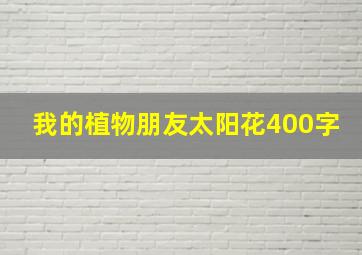 我的植物朋友太阳花400字